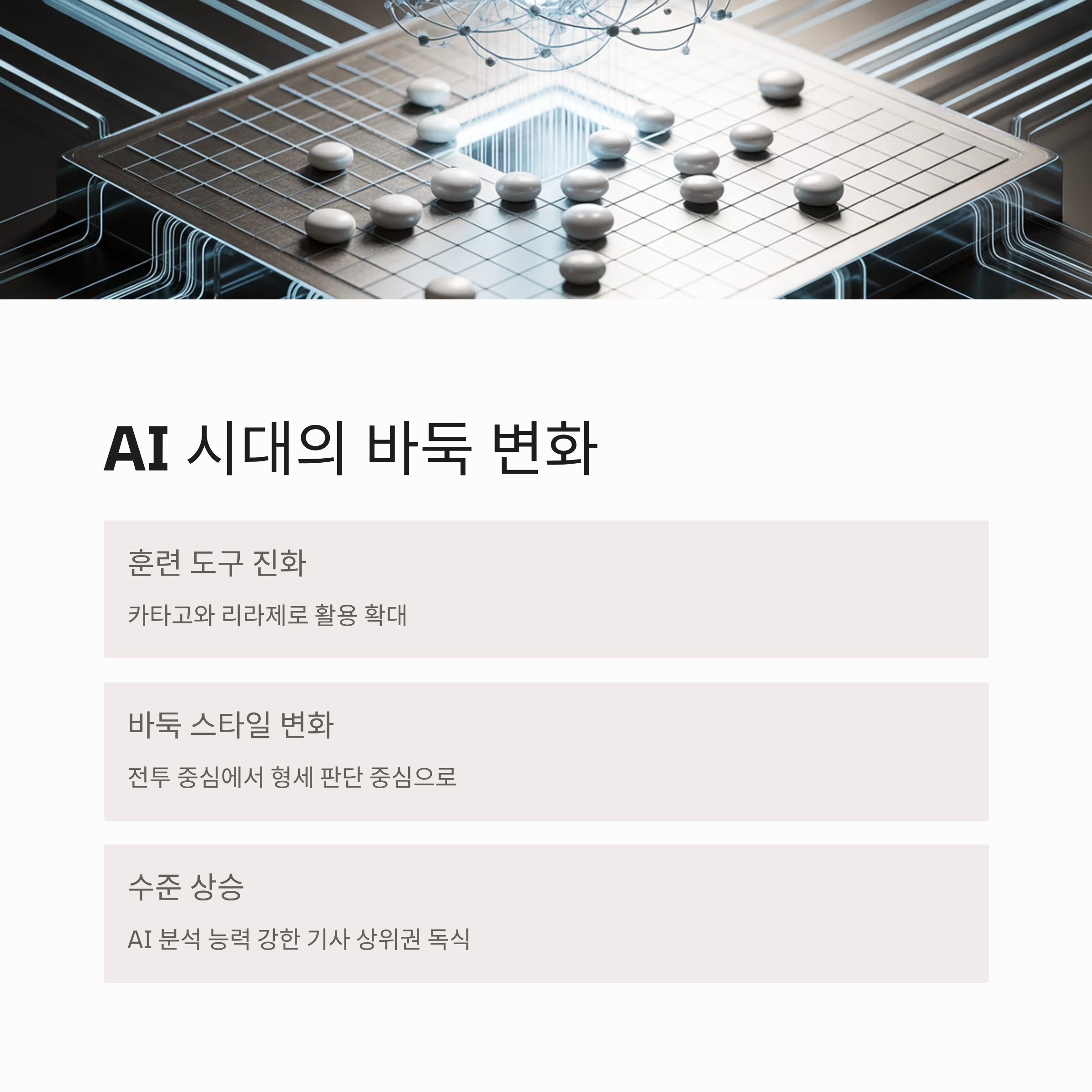 AI 시대의 바둑 변화

훈련 도구 진화

카타고와 리라제로 활용 확대

바둑 스타일 변화

전투 중심에서 형세 판단 중심으로

수준 상승

AI 분석 능력 강한 기사 상위권 독식